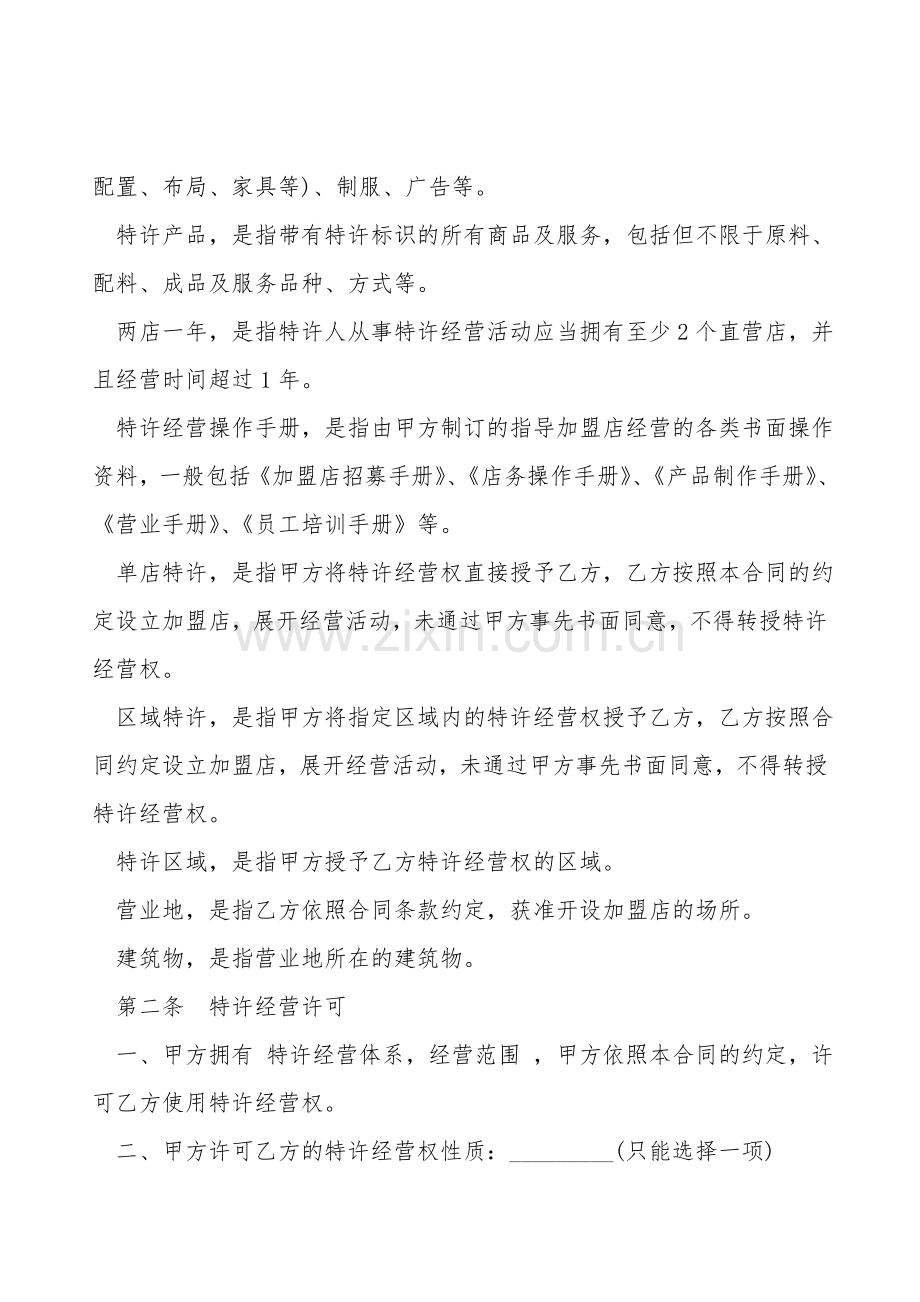 配置、布局、家具等)、制服、广告等。

特许产品，是指带有特许标识的所有商品及服务，包括但不限于原料、配料、成品及服务品种、方式等。

两店一年，是指特许人从事特许经营活动应当拥有至少2个直营店，并且经营时间超过1年。

特许经营操作手册，是指由甲方制订的指导加盟店经营的各类书面操作资料，一般包括《加盟店招募手册》、《店务操作手册》、《产品制作手册》、《营业手册》、《员工培训手册》等。

单店特许，是指甲方将特许经营权直接授予乙方，乙方按照本合同的约定设立加盟店，展开经营活动，未通过甲方事先书面同意，不得转授特许经营权。

区域特许，是指甲方将指定区域内的特许经营权授予乙方，乙方按照合同约定设立加盟店，展开经营活动，未通过甲方事先书面同意，不得转授特许经营权。

特许区域，是指甲方授予乙方特许经营权的区域。

营业地，是指乙方依照合同条款约定，获准开设加盟店的场所。

建筑物，是指营业地所在的建筑物。

第二条 特许经营许可

一、甲方拥有 特许经营体系，经营范围 ，甲方依照本合同的约定，许可乙方使用特许经营权。

二、甲方许可乙方的特许经营权性质：____(只能选择一项)

www.zixin.com.cn